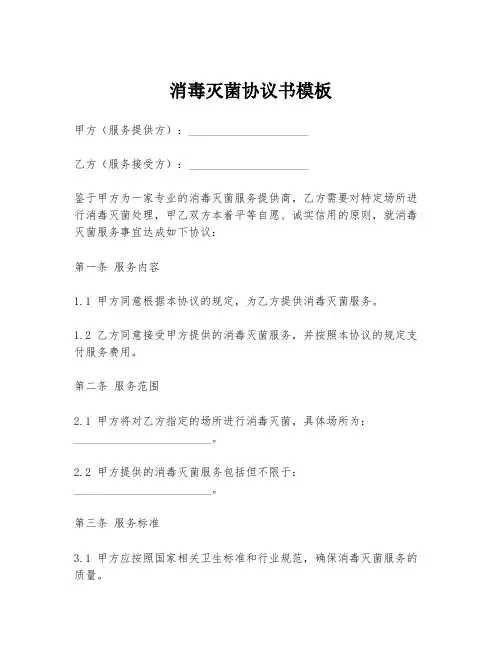 消毒灭菌协议书模板

甲方（服务提供方）：____________________

乙方（服务接受方）：____________________

鉴于甲方为一家专业的消毒灭菌服务提供商，乙方需要对特定场所进行消毒灭菌处理，甲乙双方本着平等自愿、诚实信用的原则，就消毒灭菌服务事宜达成如下协议：

第一条 服务内容

1.1 甲方同意根据本协议的规定，为乙方提供消毒灭菌服务。

1.2 乙方同意接受甲方提供的消毒灭菌服务，并按照本协议的规定支付服务费用。

第二条 服务范围

2.1 甲方将对乙方指定的场所进行消毒灭菌，具体场所为：____________________。

2.2 甲方提供的消毒灭菌服务包括但不限于：____________________。

第三条 服务标准

3.1 甲方应按照国家相关卫生标准和行业规范，确保消毒灭菌服务的质量。